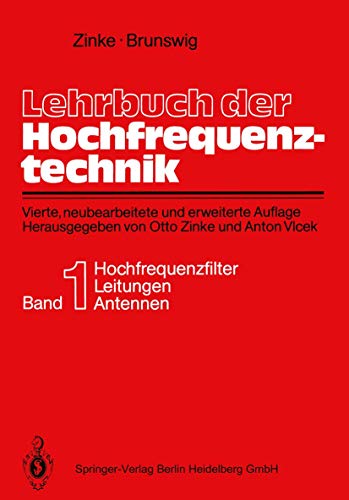 Zinke · Brunswig

Lehrbuch der Hochfrequenztechnik

Vierte, neubearbeitete und erweiterte Auflage
Herausgegeben von Otto Zinke und Anton Vlcek

Band 1 Hochfrequenzfilter
Leitungen
Antennen

Springer-Verlag Berlin Heidelberg GmbH